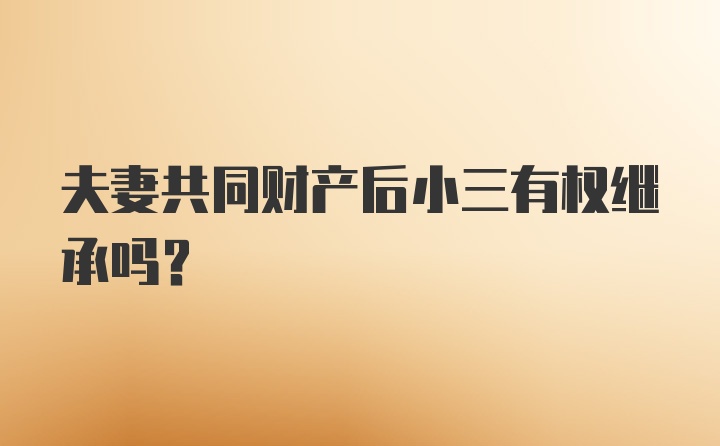 夫妻共同财产后小三有权继承吗？